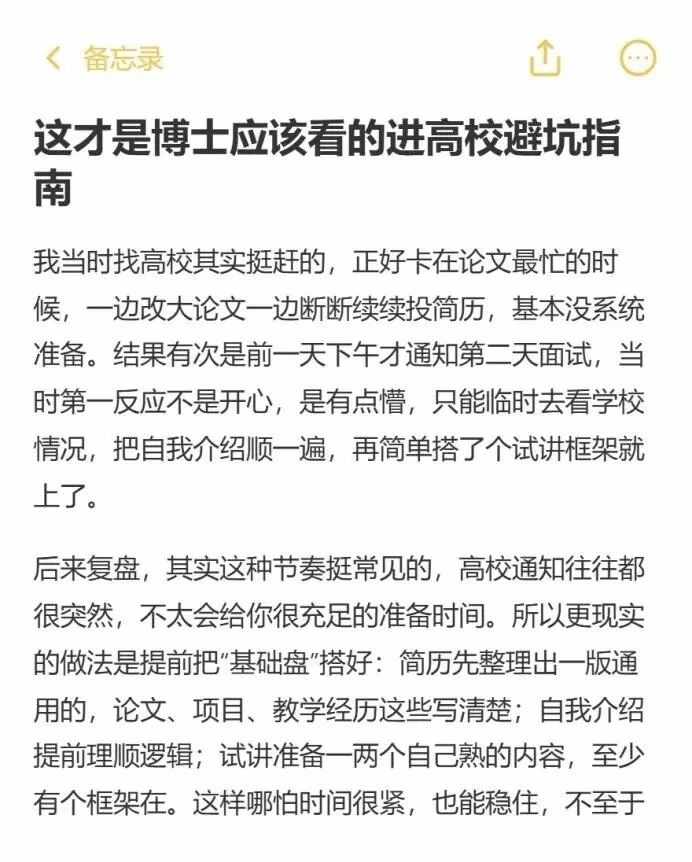 备忘录

这才是博士应该看的进高校避坑指南

我当时找高校其实挺赶的，正好卡在论文最忙的时候，一边改大论文一边断断续续投简历，基本没系统准备。结果有次是前一天下午才通知第二天面试，当时第一反应不是开心，是有点懵，只能临时去看学校情况，把自我介绍顺一遍，再简单搭了个试讲框架就上了。

后来复盘，其实这种节奏挺常见的，高校通知往往都很突然，不太会给你很充足的准备时间。所以更现实的做法是提前把"基础盘"搭好：简历先整理出一版通用的，论文、项目、教学经历这些写清楚；自我介绍提前理顺逻辑；试讲准备一两个自己熟的内容，至少有个框架在。这样哪怕时间很紧，也能稳住，不至于